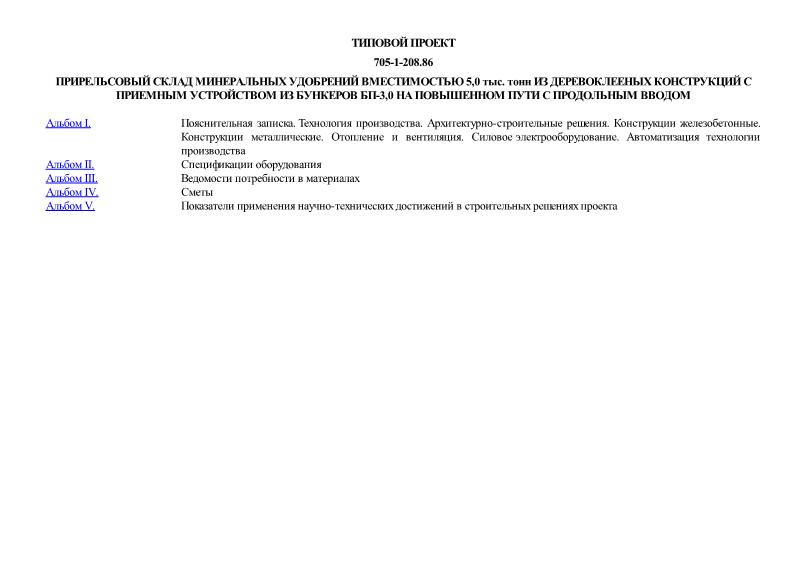 ТИПОВОЙ ПРОЕКТ

705-1-208.86

ПРИРЕЛЬСОВЫЙ СКЛАД МИНЕРАЛЬНЫХ УДОБРЕНИЙ ВМЕСТИМОСТЬЮ 5,0 тыс. тонн ИЗ ДЕРЕВОКЛЕЕНЫХ КОНСТРУКЦИЙ С ПРИЕМНЫМ УСТРОЙСТВОМ ИЗ БУНКЕРОВ БП-3,0 НА ПОВЫШЕННОМ ПУТИ С ПРОДОЛЬНЫМ ВВОДОМ

| | |
|---|---|
| Альбом I. | Пояснительная записка. Технология производства. Архитектурно-строительные решения. Конструкции железобетонные. Конструкции металлические. Отопление и вентиляция. Силовое электрооборудование. Автоматизация технологии производства |
| Альбом II. | Спецификации оборудования |
| Альбом III. | Ведомости потребности в материалах |
| Альбом IV. | Сметы |
| Альбом V. | Показатели применения научно-технических достижений в строительных решениях проекта |